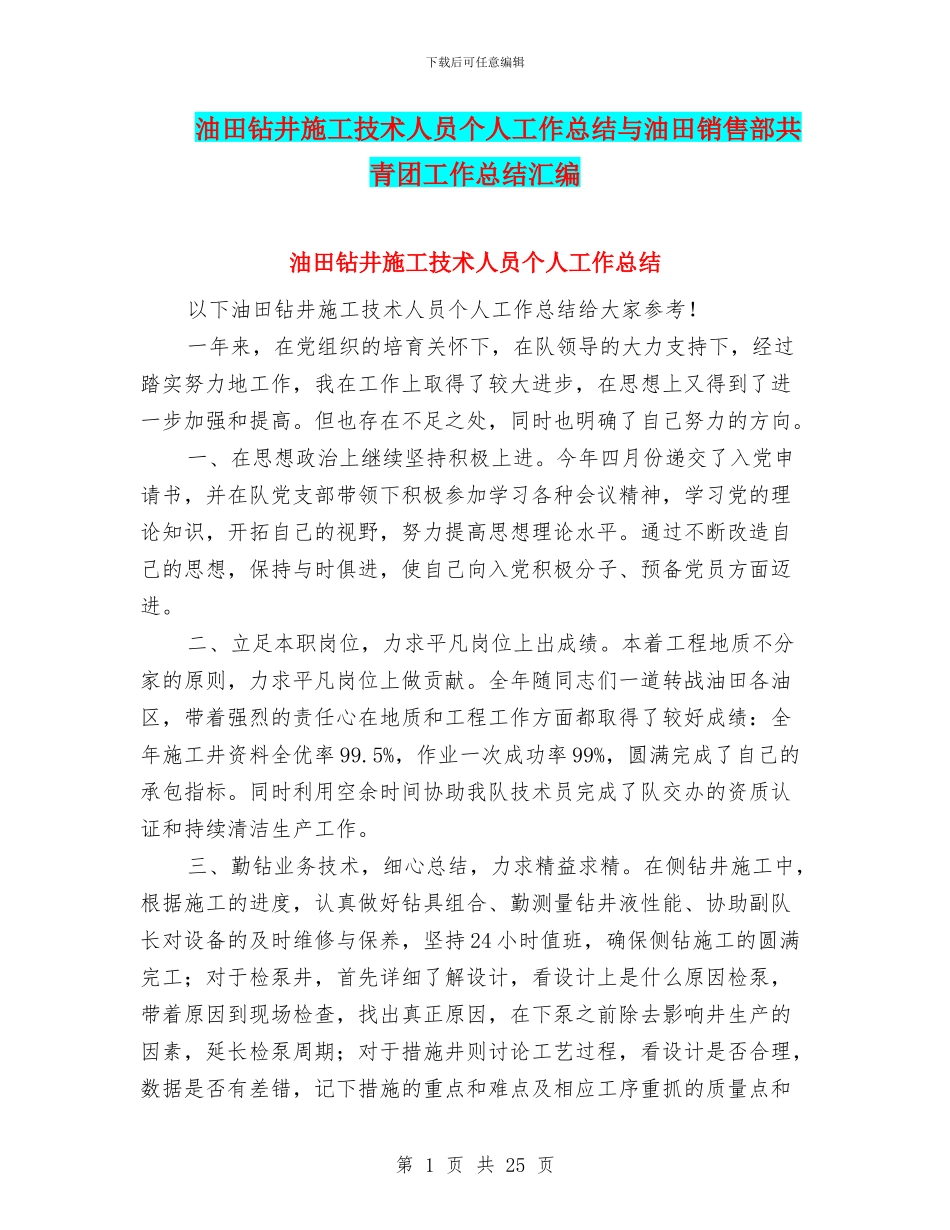 下载后可任意编辑

油田钻井施工技术人员个人工作总结与油田销售部共青团工作总结汇编

油田钻井施工技术人员个人工作总结

以下油田钻井施工技术人员个人工作总结给大家参考！

一年来，在党组织的培育关怀下，在队领导的大力支持下，经过踏实努力地工作，我在工作上取得了较大进步，在思想上又得到了进一步加强和提高。但也存在不足之处，同时也明确了自己努力的方向。

一、在思想政治上继续坚持积极上进。今年四月份递交了入党申请书，并在队党支部带领下积极参加学习各种会议精神，学习党的理论知识，开拓自己的视野，努力提高思想理论水平。通过不断改造自己的思想，保持与时俱进，使自己向入党积极分子、预备党员方面迈进。

二、立足本职岗位，力求平凡岗位上出成绩。本着工程地质不分家的原则，力求平凡岗位上做贡献。全年随同志们一道转战油田各油区，带着强烈的责任心在地质和工程工作方面都取得了较好成绩：全年施工井资料全优率99.5%，作业一次成功率99%，圆满完成了自己的承包指标。同时利用空余时间协助我队技术员完成了队交办的资质认证和持续清洁生产工作。

三、勤钻业务技术，细心总结，力求精益求精。在侧钻井施工中，根据施工的进度，认真做好钻具组合、勤测量钻井液性能、协助副队长对设备的及时维修与保养，坚持24小时值班，确保侧钻施工的圆满完工；对于检泵井，首先详细了解设计，看设计上是什么原因检泵，带着原因到现场检查，找出真正原因，在下泵之前除去影响井生产的因素，延长检泵周期；对于措施井则讨论工艺过程，看设计是否合理，数据是否有差错，记下措施的重点和难点及相应工序重抓的质量点和

第 1 页 共 25 页